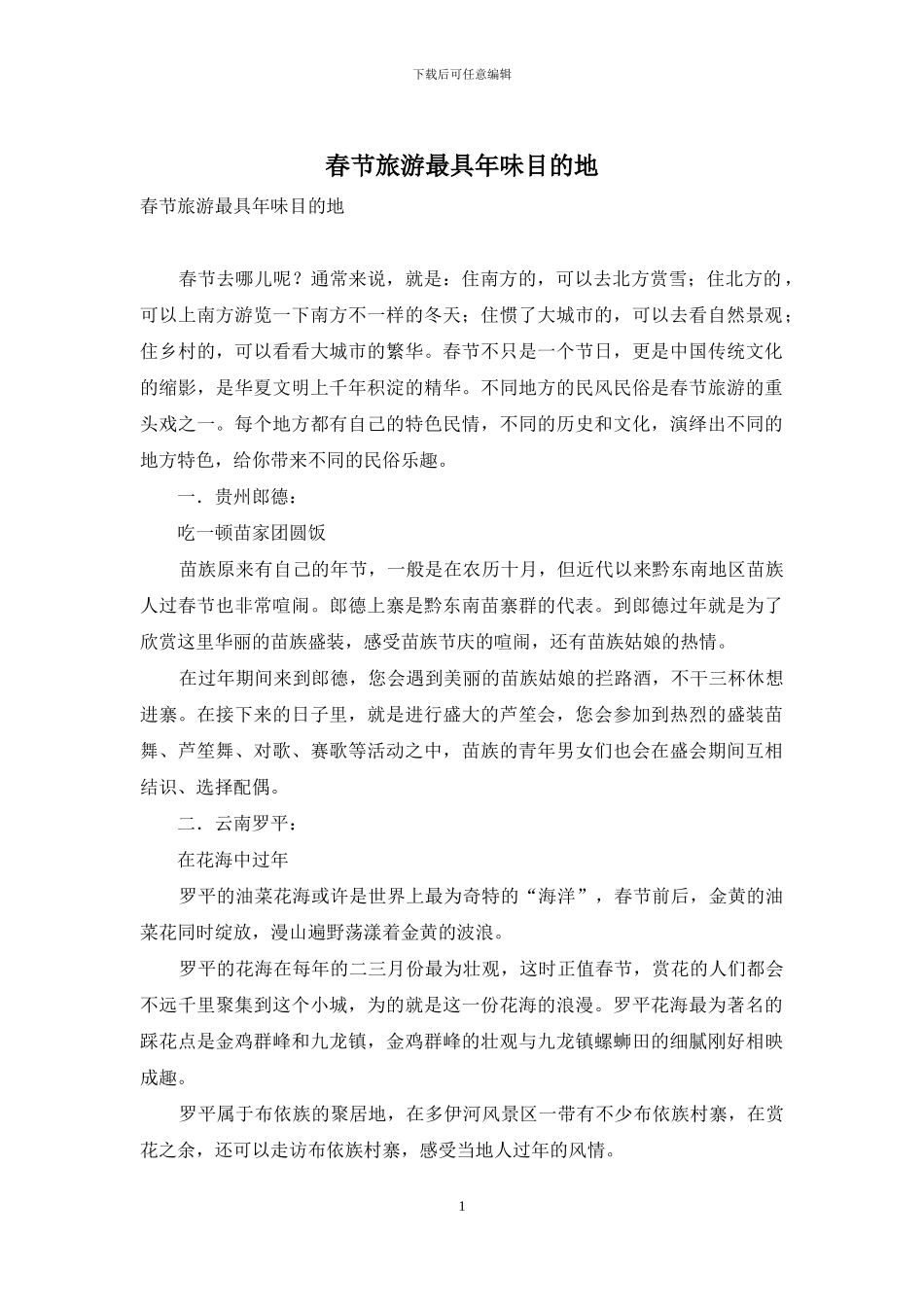 下载后可任意编辑

春节旅游最具年味目的地

春节旅游最具年味目的地

春节去哪儿呢？通常来说，就是：住南方的，可以去北方赏雪；住北方的，可以上南方游览一下南方不一样的冬天；住惯了大城市的，可以去看自然景观；住乡村的，可以看看大城市的繁华。春节不只是一个节日，更是中国传统文化的缩影，是华夏文明上千年积淀的精华。不同地方的民风民俗是春节旅游的重头戏之一。每个地方都有自己的特色民情，不同的历史和文化，演绎出不同的地方特色，给你带来不同的民俗乐趣。

一．贵州郎德：

吃一顿苗家团圆饭

苗族原来有自己的年节，一般是在农历十月，但近代以来黔东南地区苗族人过春节也非常喧闹。郎德上寨是黔东南苗寨群的代表。到郎德过年就是为了欣赏这里华丽的苗族盛装，感受苗族节庆的喧闹，还有苗族姑娘的热情。

在过年期间来到郎德，您会遇到美丽的苗族姑娘的拦路酒，不干三杯休想进寨。在接下来的日子里，就是进行盛大的芦笙会，您会参加到热烈的盛装苗舞、芦笙舞、对歌、赛歌等活动之中，苗族的青年男女们也会在盛会期间互相结识、选择配偶。

二．云南罗平：

在花海中过年

罗平的油菜花海或许是世界上最为奇特的“海洋”，春节前后，金黄的油菜花同时绽放，漫山遍野荡漾着金黄的波浪。

罗平的花海在每年的二三月份最为壮观，这时正值春节，赏花的人们都会不远千里聚集到这个小城，为的就是这一份花海的浪漫。罗平花海最为著名的踩花点是金鸡群峰和九龙镇，金鸡群峰的壮观与九龙镇螺蛳田的细腻刚好相映成趣。

罗平属于布依族的聚居地，在多伊河风景区一带有不少布依族村寨，在赏花之余，还可以走访布依族村寨，感受当地人过年的风情。

1